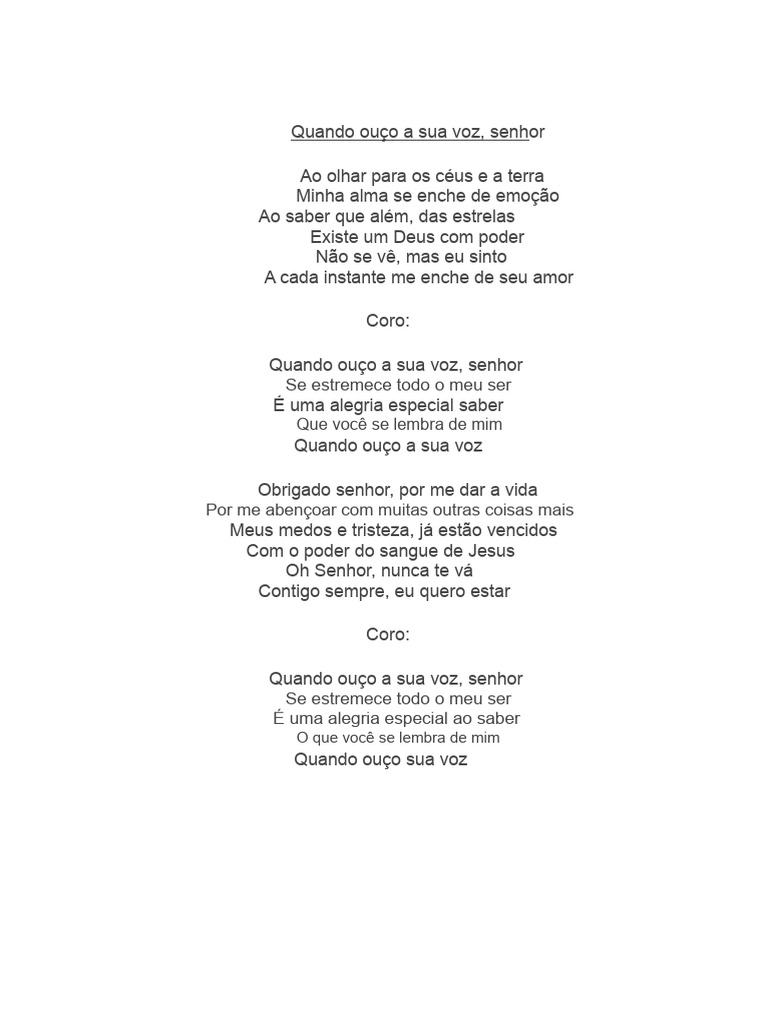 Quando ouço a sua voz, senhor

Ao olhar para os céus e a terra
Minha alma se enche de emoção
Ao saber que além, das estrelas
Existe um Deus com poder
Não se vê, mas eu sinto
A cada instante me enche de seu amor

Coro:

Quando ouço a sua voz, senhor
Se estremece todo o meu ser
É uma alegria especial saber
Que você se lembra de mim
Quando ouço a sua voz

Obrigado senhor, por me dar a vida
Por me abençoar com muitas outras coisas mais
Meus medos e tristeza, já estão vencidos
Com o poder do sangue de Jesus
Oh Senhor, nunca te vá
Contigo sempre, eu quero estar

Coro:

Quando ouço a sua voz, senhor
Se estremece todo o meu ser
É uma alegria especial ao saber
O que você se lembra de mim
Quando ouço sua voz